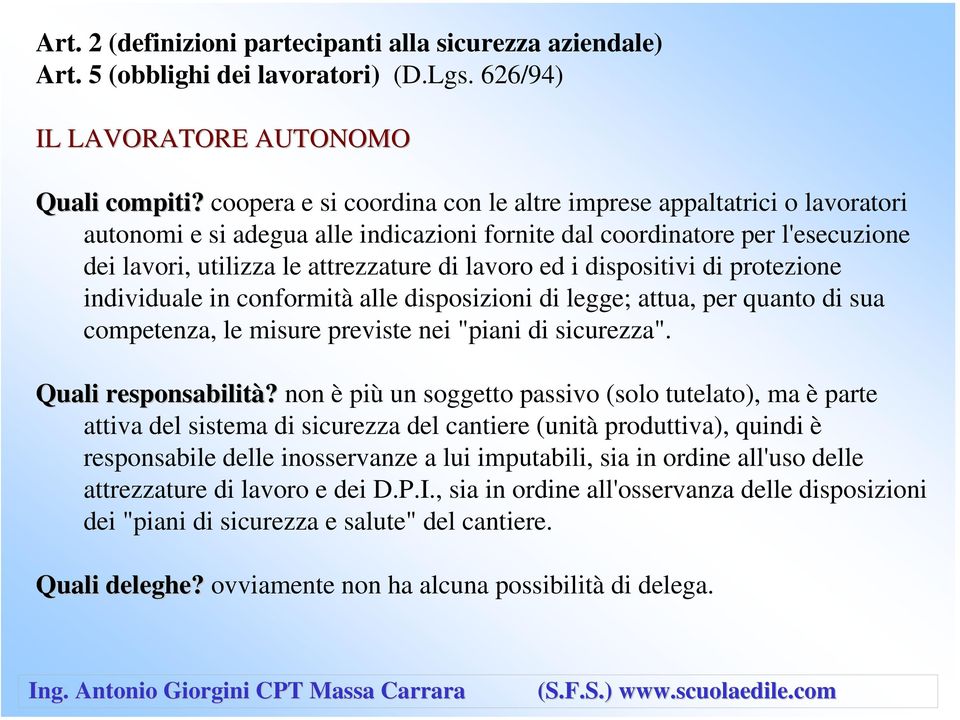 Art. 2 (definizioni partecipanti alla sicurezza aziendale)
Art. 5 (obblighi dei lavoratori) (D.Lgs. 626/94)

IL LAVORATORE AUTONOMO

Quali compiti? coopera e si coordina con le altre imprese appaltatrici o lavoratori autonomi e si adegua alle indicazioni fornite dal coordinatore per l'esecuzione dei lavori, utilizza le attrezzature di lavoro ed i dispositivi di protezione individuale in conformità alle disposizioni di legge; attua, per quanto di sua competenza, le misure previste nei "piani di sicurezza".

Quali responsabilità? non è più un soggetto passivo (solo tutelato), ma è parte attiva del sistema di sicurezza del cantiere (unità produttiva), quindi è responsabile delle inosservanze a lui imputabili, sia in ordine all'uso delle attrezzature di lavoro e dei D.P.I., sia in ordine all'osservanza delle disposizioni dei "piani di sicurezza e salute" del cantiere.

Quali deleghe? ovviamente non ha alcuna possibilità di delega.

Ing. Antonio Giorgini CPT Massa Carrara (S.F.S.) www.scuolaedile.com